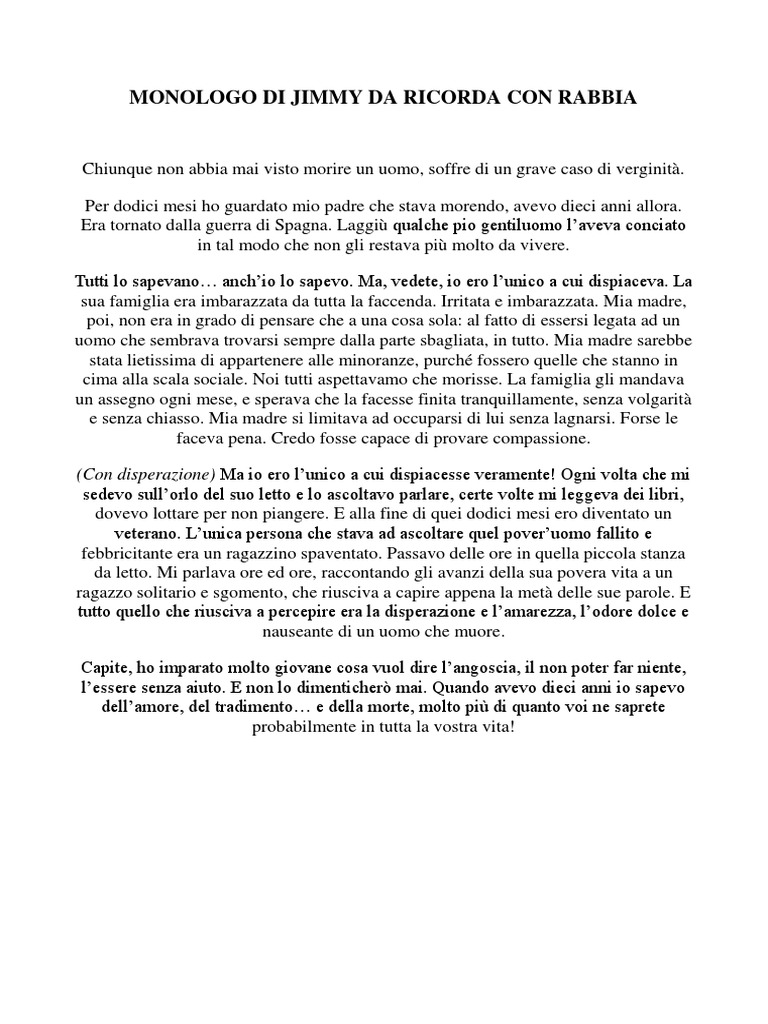 MONOLOGO DI JIMMY DA RICORDA CON RABBIA

Chiunque non abbia mai visto morire un uomo, soffre di un grave caso di verginità.

Per dodici mesi ho guardato mio padre che stava morendo, avevo dieci anni allora. Era tornato dalla guerra di Spagna. Laggiù qualche pio gentiluomo l'aveva conciato in tal modo che non gli restava più molto da vivere.

Tutti lo sapevano… anch'io lo sapevo. Ma, vedete, io ero l'unico a cui dispiaceva. La sua famiglia era imbarazzata da tutta la faccenda. Irritata e imbarazzata. Mia madre, poi, non era in grado di pensare che a una cosa sola: al fatto di essersi legata ad un uomo che sembrava trovarsi sempre dalla parte sbagliata, in tutto. Mia madre sarebbe stata lietissima di appartenere alle minoranze, purché fossero quelle che stanno in cima alla scala sociale. Noi tutti aspettavamo che morisse. La famiglia gli mandava un assegno ogni mese, e sperava che la facesse finita tranquillamente, senza volgarità e senza chiasso. Mia madre si limitava ad occuparsi di lui senza lagnarsi. Forse le faceva pena. Credo fosse capace di provare compassione.

(Con disperazione) Ma io ero l'unico a cui dispiacesse veramente! Ogni volta che mi sedevo sull'orlo del suo letto e lo ascoltavo parlare, certe volte mi leggeva dei libri, dovevo lottare per non piangere. E alla fine di quei dodici mesi ero diventato un veterano. L'unica persona che stava ad ascoltare quel pover'uomo fallito e febbricitante era un ragazzino spaventato. Passavo delle ore in quella piccola stanza da letto. Mi parlava ore ed ore, raccontando gli avanzi della sua povera vita a un ragazzo solitario e sgomento, che riusciva a capire appena la metà delle sue parole. E tutto quello che riusciva a percepire era la disperazione e l'amarezza, l'odore dolce e nauseante di un uomo che muore.

Capite, ho imparato molto giovane cosa vuol dire l'angoscia, il non poter far niente, l'essere senza aiuto. E non lo dimenticherò mai. Quando avevo dieci anni io sapevo dell'amore, del tradimento… e della morte, molto più di quanto voi ne saprete probabilmente in tutta la vostra vita!